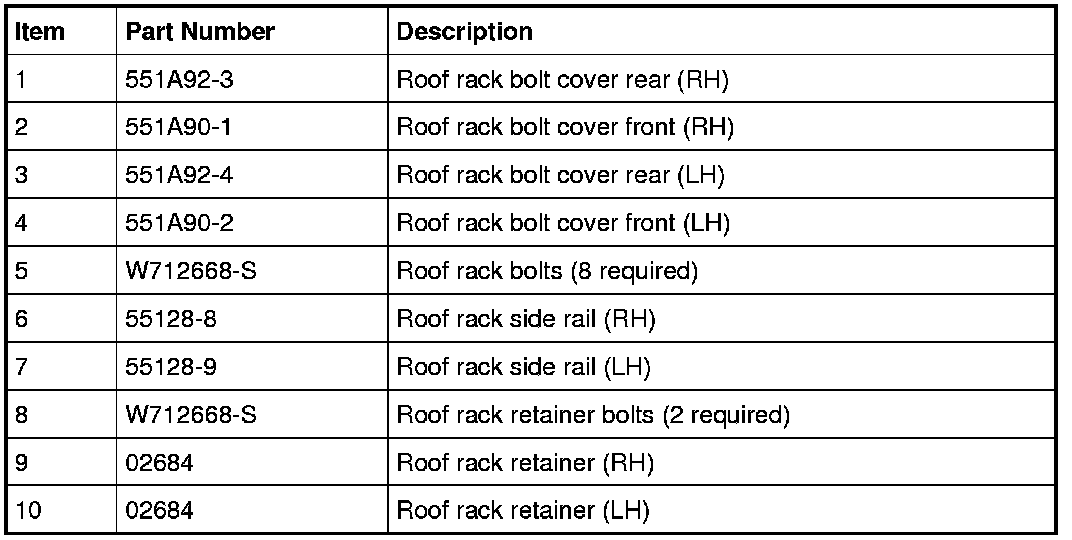 | Item | Part Number | Description |
|---|---|---|
| 1 | 551A92-3 | Roof rack bolt cover rear (RH) |
| 2 | 551A90-1 | Roof rack bolt cover front (RH) |
| 3 | 551A92-4 | Roof rack bolt cover rear (LH) |
| 4 | 551A90-2 | Roof rack bolt cover front (LH) |
| 5 | W712668-S | Roof rack bolts (8 required) |
| 6 | 55128-8 | Roof rack side rail (RH) |
| 7 | 55128-9 | Roof rack side rail (LH) |
| 8 | W712668-S | Roof rack retainer bolts (2 required) |
| 9 | 02684 | Roof rack retainer (RH) |
| 10 | 02684 | Roof rack retainer (LH) |